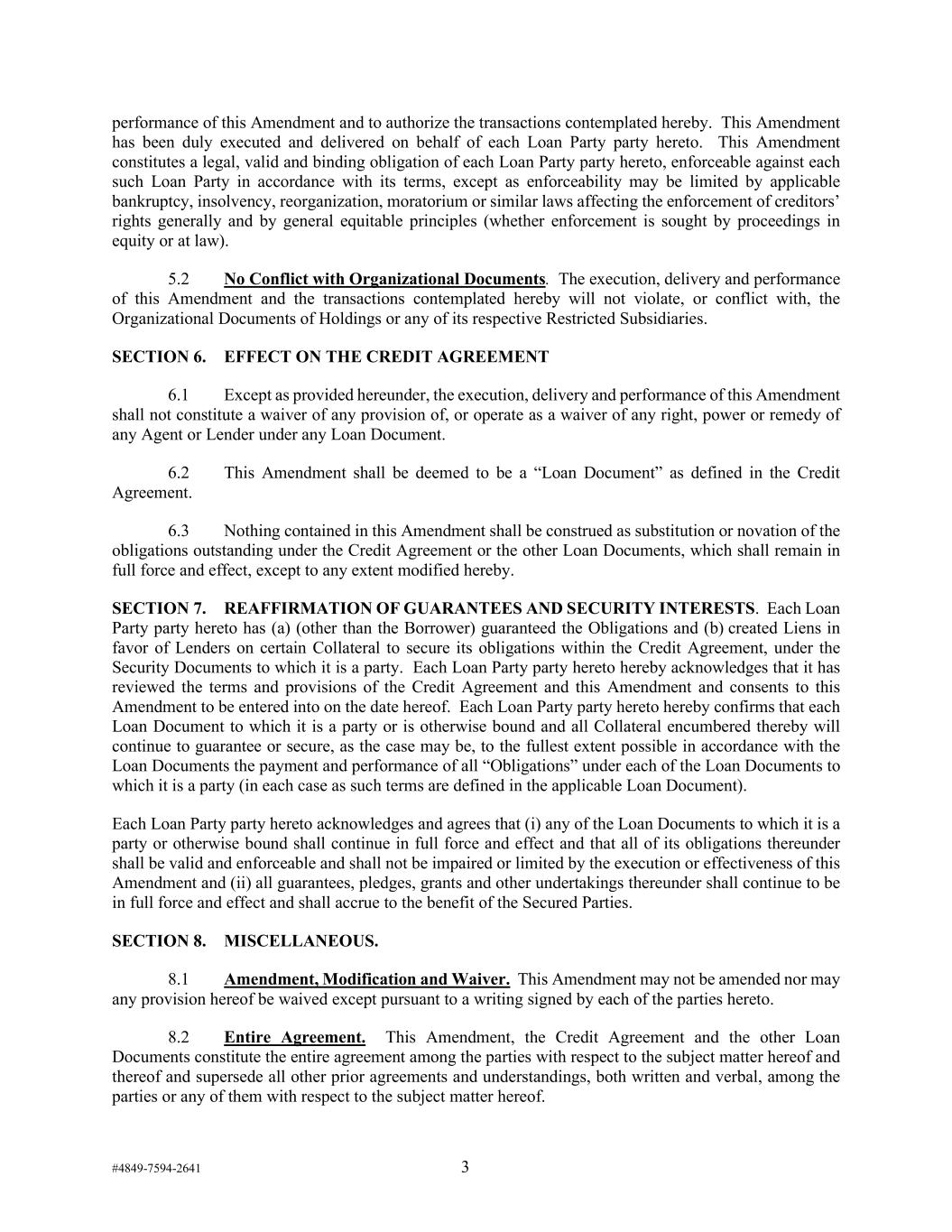 performance of this Amendment and to authorize the transactions contemplated hereby. This Amendment has been duly executed and delivered on behalf of each Loan Party party hereto. This Amendment constitutes a legal, valid and binding obligation of each Loan Party party hereto, enforceable against each such Loan Party in accordance with its terms, except as enforceability may be limited by applicable bankruptcy, insolvency, reorganization, moratorium or similar laws affecting the enforcement of creditors' rights generally and by general equitable principles (whether enforcement is sought by proceedings in equity or at law).

5.2 No Conflict with Organizational Documents. The execution, delivery and performance of this Amendment and the transactions contemplated hereby will not violate, or conflict with, the Organizational Documents of Holdings or any of its respective Restricted Subsidiaries.

SECTION 6. EFFECT ON THE CREDIT AGREEMENT

6.1 Except as provided hereunder, the execution, delivery and performance of this Amendment shall not constitute a waiver of any provision of, or operate as a waiver of any right, power or remedy of any Agent or Lender under any Loan Document.

6.2 This Amendment shall be deemed to be a "Loan Document" as defined in the Credit Agreement.

6.3 Nothing contained in this Amendment shall be construed as substitution or novation of the obligations outstanding under the Credit Agreement or the other Loan Documents, which shall remain in full force and effect, except to any extent modified hereby.

SECTION 7. REAFFIRMATION OF GUARANTEES AND SECURITY INTERESTS. Each Loan Party party hereto has (a) (other than the Borrower) guaranteed the Obligations and (b) created Liens in favor of Lenders on certain Collateral to secure its obligations within the Credit Agreement, under the Security Documents to which it is a party. Each Loan Party party hereto hereby acknowledges that it has reviewed the terms and provisions of the Credit Agreement and this Amendment and consents to this Amendment to be entered into on the date hereof. Each Loan Party party hereto hereby confirms that each Loan Document to which it is a party or is otherwise bound and all Collateral encumbered thereby will continue to guarantee or secure, as the case may be, to the fullest extent possible in accordance with the Loan Documents the payment and performance of all "Obligations" under each of the Loan Documents to which it is a party (in each case as such terms are defined in the applicable Loan Document).

Each Loan Party party hereto acknowledges and agrees that (i) any of the Loan Documents to which it is a party or otherwise bound shall continue in full force and effect and that all of its obligations thereunder shall be valid and enforceable and shall not be impaired or limited by the execution or effectiveness of this Amendment and (ii) all guarantees, pledges, grants and other undertakings thereunder shall continue to be in full force and effect and shall accrue to the benefit of the Secured Parties.

SECTION 8. MISCELLANEOUS.

8.1 Amendment, Modification and Waiver. This Amendment may not be amended nor may any provision hereof be waived except pursuant to a writing signed by each of the parties hereto.

8.2 Entire Agreement. This Amendment, the Credit Agreement and the other Loan Documents constitute the entire agreement among the parties with respect to the subject matter hereof and thereof and supersede all other prior agreements and understandings, both written and verbal, among the parties or any of them with respect to the subject matter hereof.

#4849-7594-2641 3